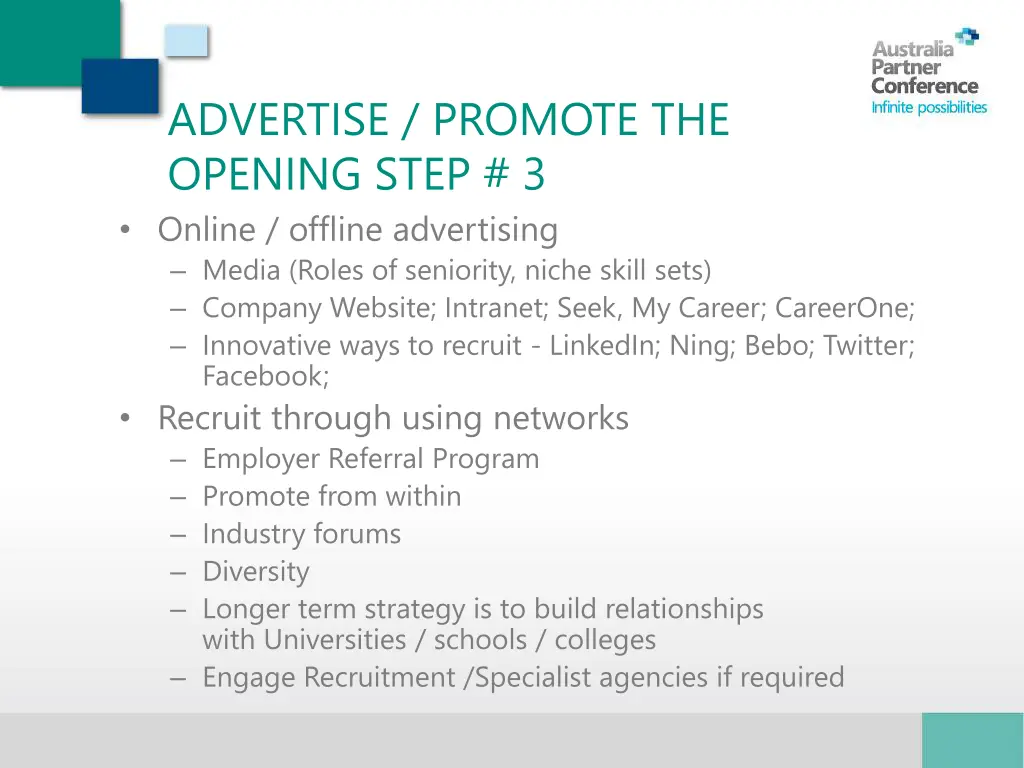 Australia Partner Conference
Infinite possibilities

ADVERTISE / PROMOTE THE OPENING STEP # 3

• Online / offline advertising
– Media (Roles of seniority, niche skill sets)
– Company Website; Intranet; Seek, My Career; CareerOne;
– Innovative ways to recruit - LinkedIn; Ning; Bebo; Twitter; Facebook;

• Recruit through using networks
– Employer Referral Program
– Promote from within
– Industry forums
– Diversity
– Longer term strategy is to build relationships with Universities / schools / colleges
– Engage Recruitment /Specialist agencies if required